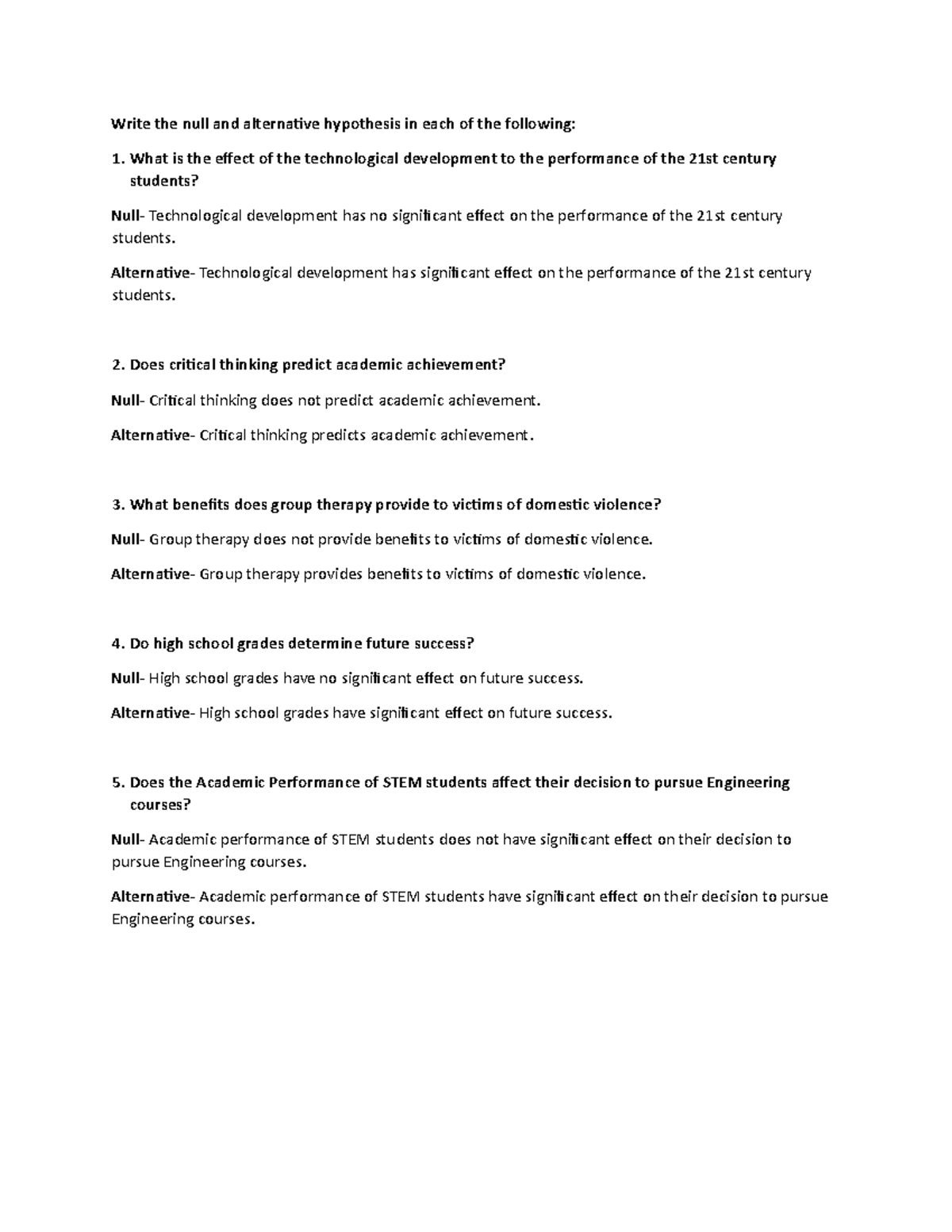 Write the null and alternative hypothesis in each of the following:

1. What is the effect of the technological development to the performance of the 21st century students?

Null- Technological development has no significant effect on the performance of the 21st century students.

Alternative- Technological development has significant effect on the performance of the 21st century students.

2. Does critical thinking predict academic achievement?

Null- Critical thinking does not predict academic achievement.

Alternative- Critical thinking predicts academic achievement.

3. What benefits does group therapy provide to victims of domestic violence?

Null- Group therapy does not provide benefits to victims of domestic violence.

Alternative- Group therapy provides benefits to victims of domestic violence.

4. Do high school grades determine future success?

Null- High school grades have no significant effect on future success.

Alternative- High school grades have significant effect on future success.

5. Does the Academic Performance of STEM students affect their decision to pursue Engineering courses?

Null- Academic performance of STEM students does not have significant effect on their decision to pursue Engineering courses.

Alternative- Academic performance of STEM students have significant effect on their decision to pursue Engineering courses.